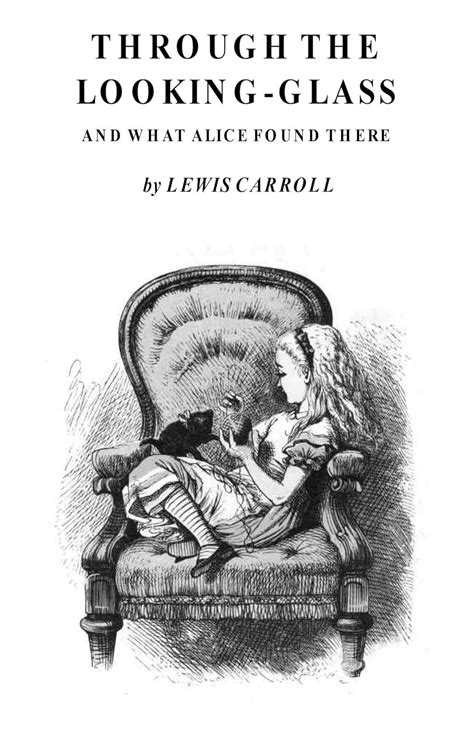 THROUGH THE LOOKING-GLASS

AND WHAT ALICE FOUND THERE

by LEWIS CARROLL